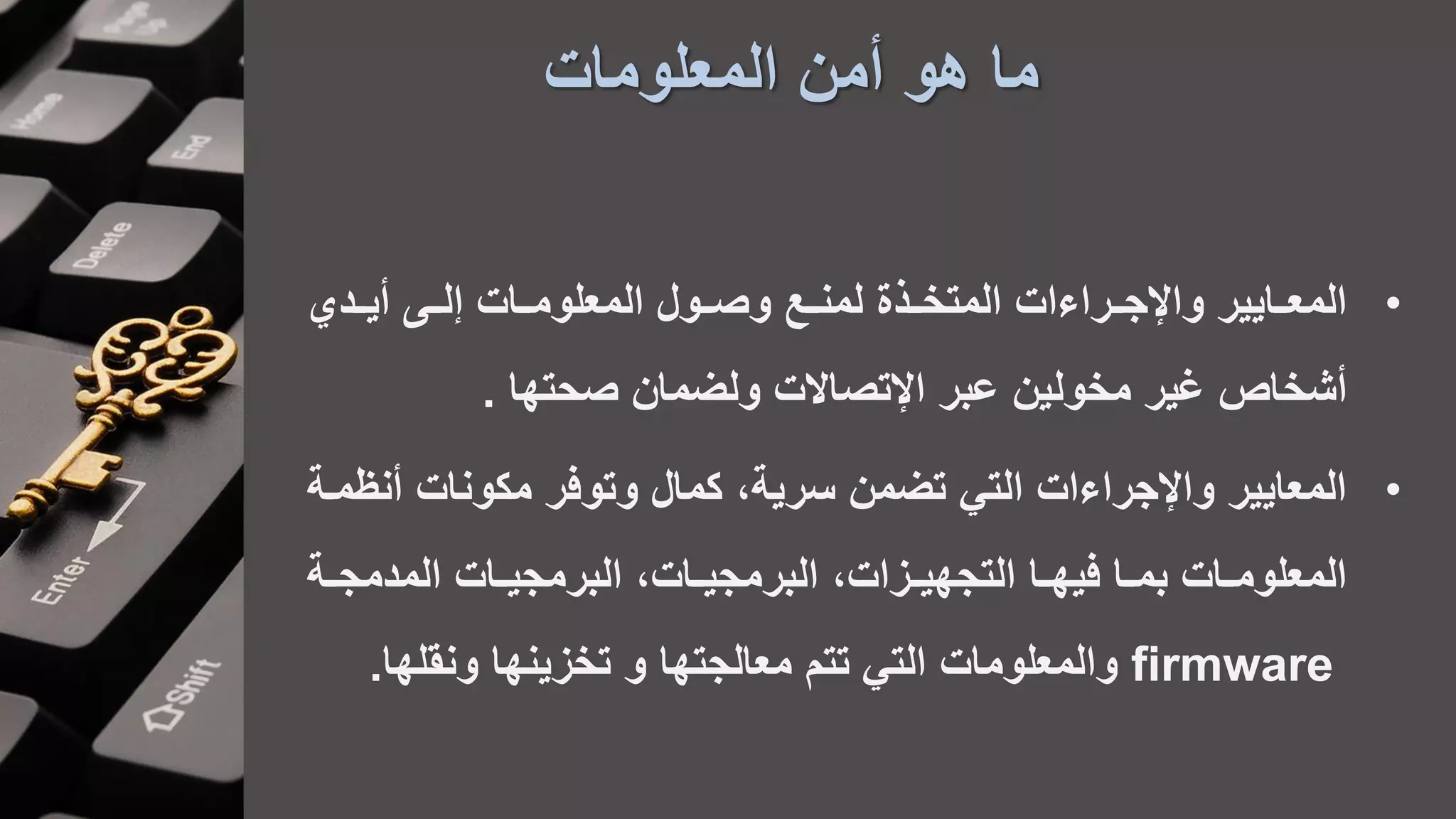 ما هو أمن المعلومات

• المعايير والإجراءات المتخذة لمنع وصول المعلومات إلى أيدي أشخاص غير مخولين عبر الإتصالات ولضمان صحتها .

• المعايير والإجراءات التي تضمن سرية، كمال وتوفر مكونات أنظمة المعلومات بما فيها التجهيزات، البرمجيات، البرمجيات المدمجة firmware والمعلومات التي تتم معالجتها و تخزينها ونقلها.

Home
End
Delete
Enter
Shift